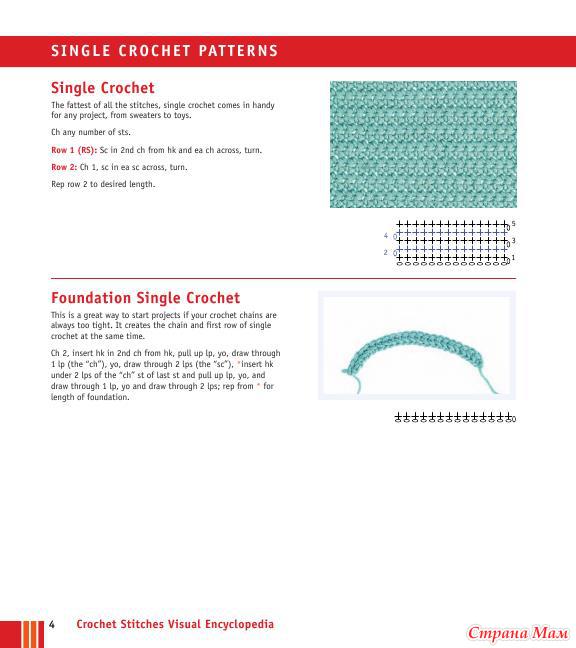 SINGLE CROCHET PATTERNS

Single Crochet

The fattest of all the stitches, single crochet comes in handy for any project, from sweaters to toys.

Ch any number of sts.

Row 1 (RS): Sc in 2nd ch from hk and ea ch across, turn.

Row 2: Ch 1, sc in ea sc across, turn.

Rep row 2 to desired length.

5
4
3
2
1

Foundation Single Crochet

This is a great way to start projects if your crochet chains are always too tight. It creates the chain and first row of single crochet at the same time.

Ch 2, insert hk in 2nd ch from hk, pull up lp, yo, draw through 1 lp (the "ch"), yo, draw through 2 lps (the "sc"), *insert hk under 2 lps of the "ch" st of last st and pull up lp, yo, and draw through 1 lp, yo and draw through 2 lps; rep from * for length of foundation.

4 Crochet Stitches Visual Encyclopedia

Страна Мам